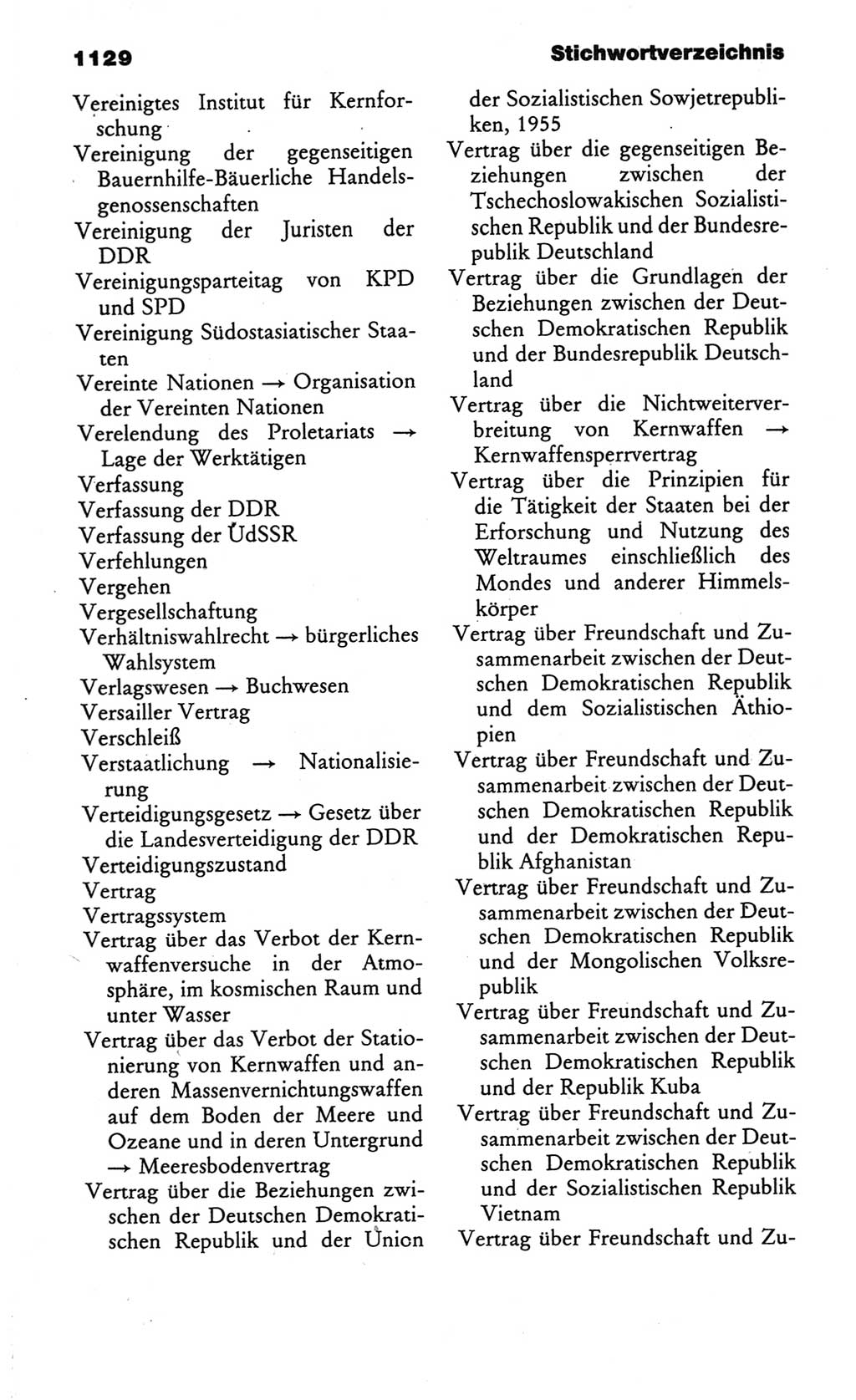 1129

Stichwortverzeichnis

Vereinigtes Institut für Kernforschung
Vereinigung der gegenseitigen Bauernhilfe-Bäuerliche Handelsgenossenschaften
Vereinigung der Juristen der DDR
Vereinigungsparteitag von KPD und SPD
Vereinigung Südostasiatischer Staaten
Vereinte Nationen → Organisation der Vereinten Nationen
Verelendung des Proletariats → Lage der Werktätigen
Verfassung
Verfassung der DDR
Verfassung der UdSSR
Verfehlungen
Vergehen
Vergesellschaftung
Verhältniswahlrecht → bürgerliches Wahlsystem
Verlagswesen → Buchwesen
Versailler Vertrag
Verschleiß
Verstaatlichung → Nationalisierung
Verteidigungsgesetz → Gesetz über die Landesverteidigung der DDR
Verteidigungszustand
Vertrag
Vertragssystem
Vertrag über das Verbot der Kernwaffenversuche in der Atmosphäre, im kosmischen Raum und unter Wasser
Vertrag über das Verbot der Stationierung von Kernwaffen und anderen Massenvernichtungswaffen auf dem Boden der Meere und Ozeane und in deren Untergrund → Meeresbodenvertrag
Vertrag über die Beziehungen zwischen der Deutschen Demokratischen Republik und der Union der Sozialistischen Sowjetrepubliken, 1955
Vertrag über die gegenseitigen Beziehungen zwischen der Tschechoslowakischen Sozialistischen Republik und der Bundesrepublik Deutschland
Vertrag über die Grundlagen der Beziehungen zwischen der Deutschen Demokratischen Republik und der Bundesrepublik Deutschland
Vertrag über die Nichtweiterverbreitung von Kernwaffen → Kernwaffensperrvertrag
Vertrag über die Prinzipien für die Tätigkeit der Staaten bei der Erforschung und Nutzung des Weltraumes einschließlich des Mondes und anderer Himmelskörper
Vertrag über Freundschaft und Zusammenarbeit zwischen der Deutschen Demokratischen Republik und dem Sozialistischen Äthiopien
Vertrag über Freundschaft und Zusammenarbeit zwischen der Deutschen Demokratischen Republik und der Demokratischen Republik Afghanistan
Vertrag über Freundschaft und Zusammenarbeit zwischen der Deutschen Demokratischen Republik und der Mongolischen Volksrepublik
Vertrag über Freundschaft und Zusammenarbeit zwischen der Deutschen Demokratischen Republik und der Republik Kuba
Vertrag über Freundschaft und Zusammenarbeit zwischen der Deutschen Demokratischen Republik und der Sozialistischen Republik Vietnam
Vertrag über Freundschaft und Zu-